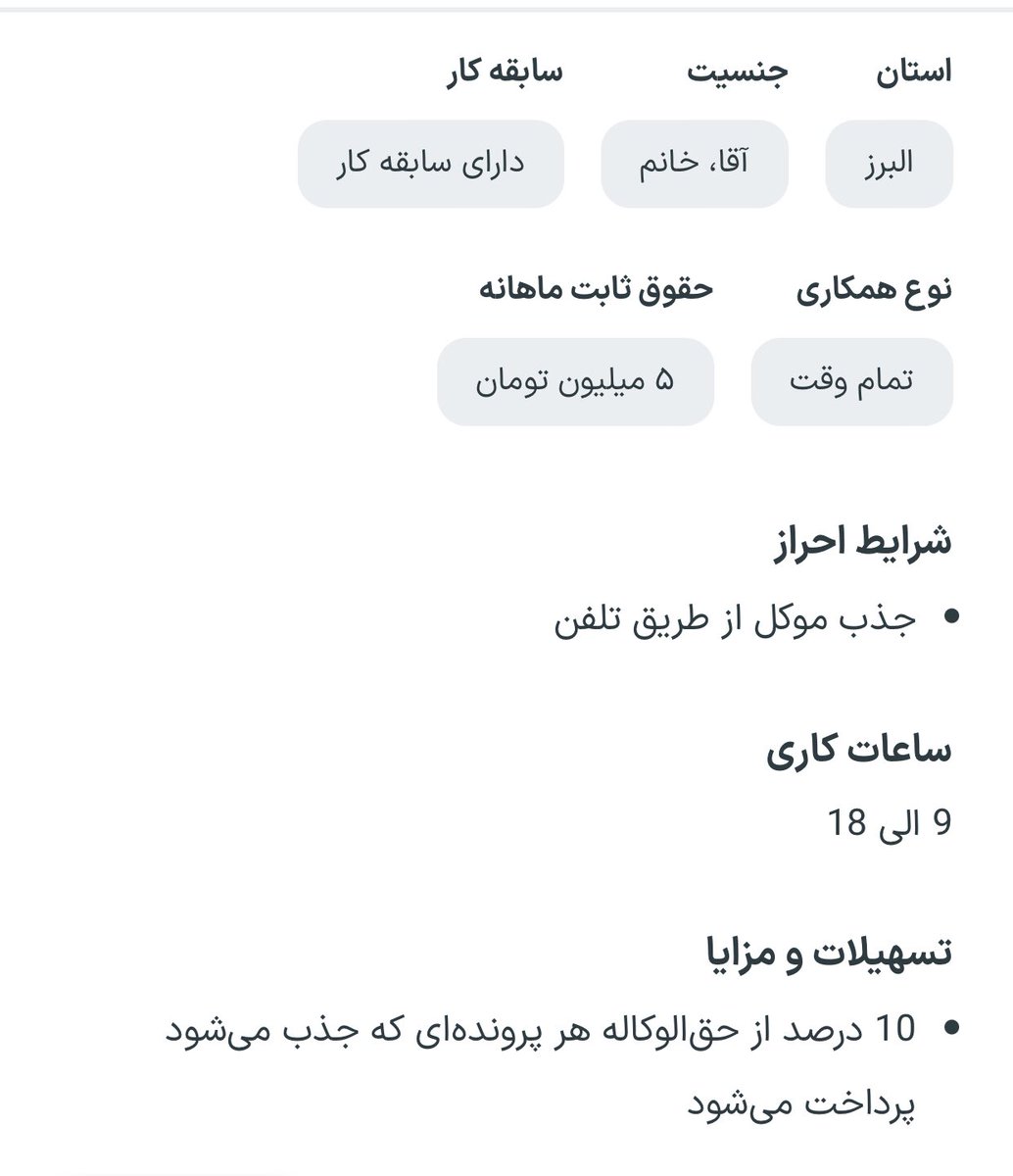 استان
البرز

جنسیت
آقا، خانم

سابقه کار
دارای سابقه کار

نوع همکاری
تمام وقت

حقوق ثابت ماهانه
۵ میلیون تومان

شرایط احراز

• جذب موکل از طریق تلفن

ساعات کاری

9 الی 18

تسهیلات و مزایا

• 10 درصد از حق‌الوکاله هر پرونده‌ای که جذب می‌شود پرداخت می‌شود